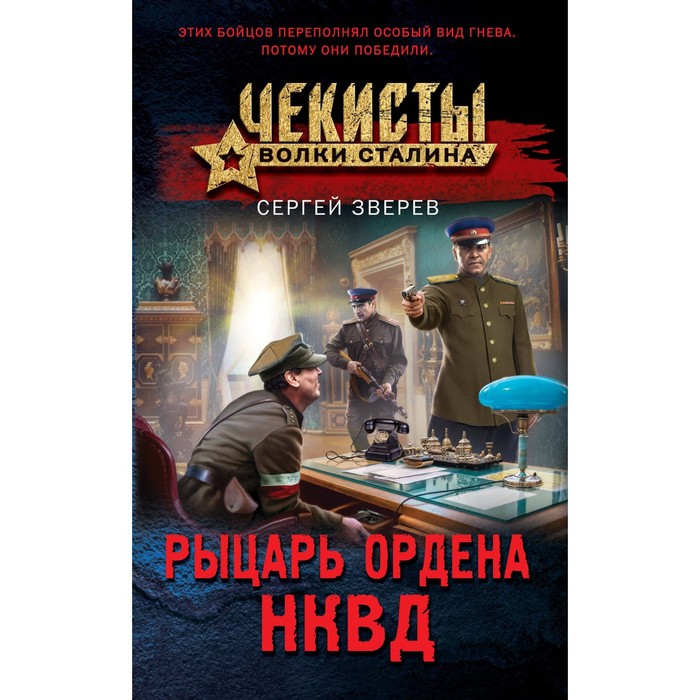 ЭТИХ БОЙЦОВ ПЕРЕПОЛНЯЛ ОСОБЫЙ ВИД ГНЕВА. ПОТОМУ ОНИ ПОБЕДИЛИ.

ЧЕКИСТЫ
ВОЛКИ СТАЛИНА

СЕРГЕЙ ЗВЕРЕВ

РЫЦАРЬ ОРДЕНА НКВД